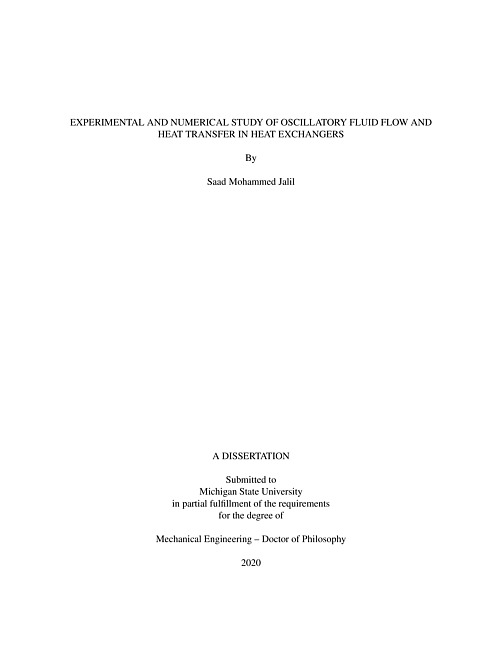 EXPERIMENTAL AND NUMERICAL STUDY OF OSCILLATORY FLUID FLOW AND HEAT TRANSFER IN HEAT EXCHANGERS

By

Saad Mohammed Jalil

A DISSERTATION

Submitted to
Michigan State University
in partial fulfillment of the requirements
for the degree of

Mechanical Engineering – Doctor of Philosophy

2020